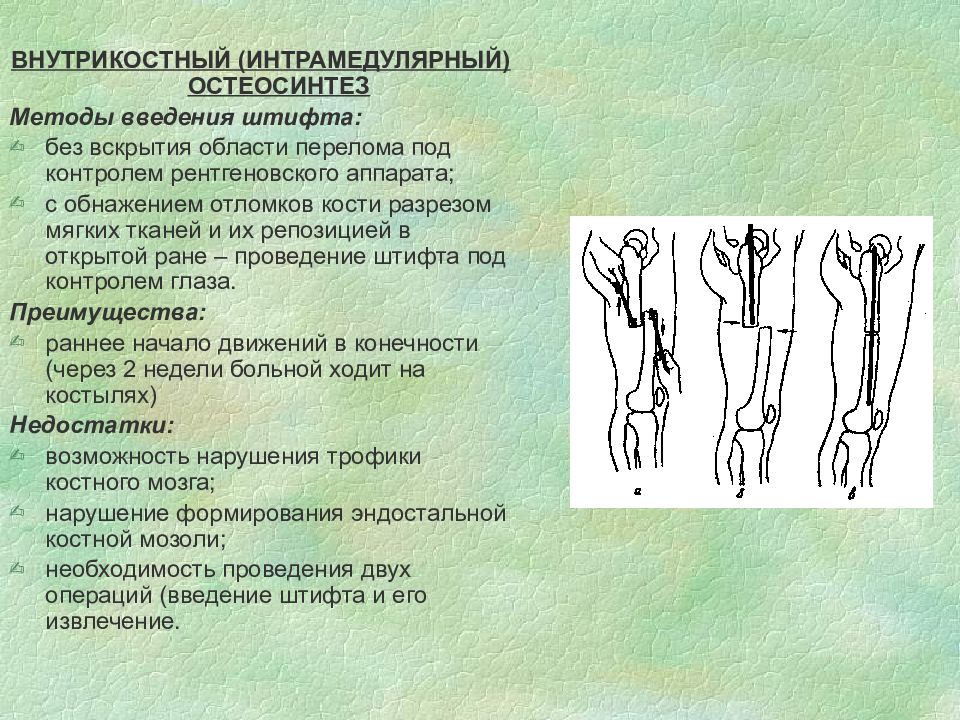 ВНУТРИКОСТНЫЙ (ИНТРАМЕДУЛЯРНЫЙ) ОСТЕОСИНТЕЗ

Методы введения штифта:

без вскрытия области перелома под контролем рентгеновского аппарата;

с обнажением отломков кости разрезом мягких тканей и их репозицией в открытой ране – проведение штифта под контролем глаза.

Преимущества:

раннее начало движений в конечности (через 2 недели больной ходит на костылях)

Недостатки:

возможность нарушения трофики костного мозга;

нарушение формирования эндостальной костной мозоли;

необходимость проведения двух операций (введение штифта и его извлечение.

а

б

в